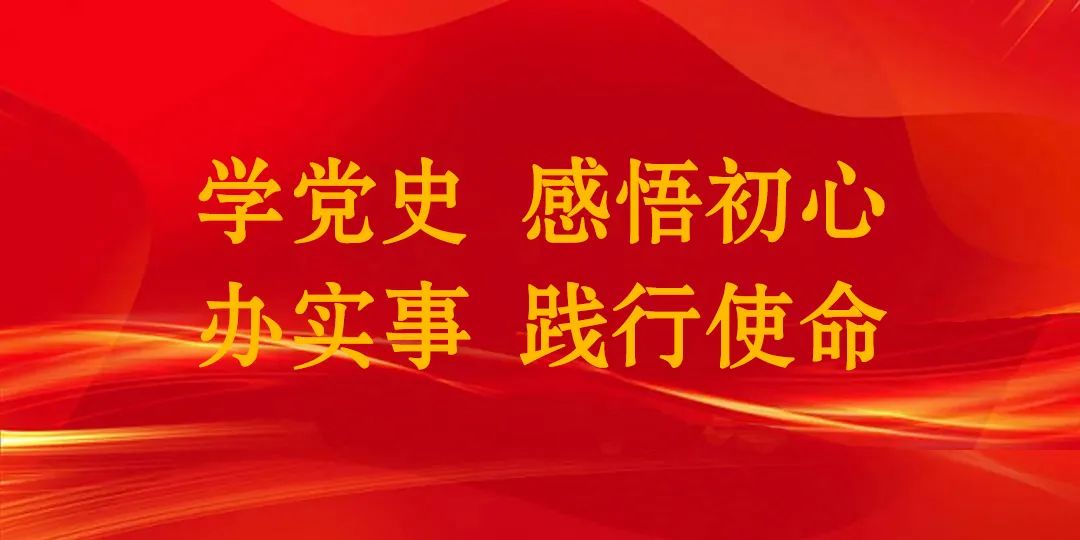 学党史 感悟初心
办实事 践行使命